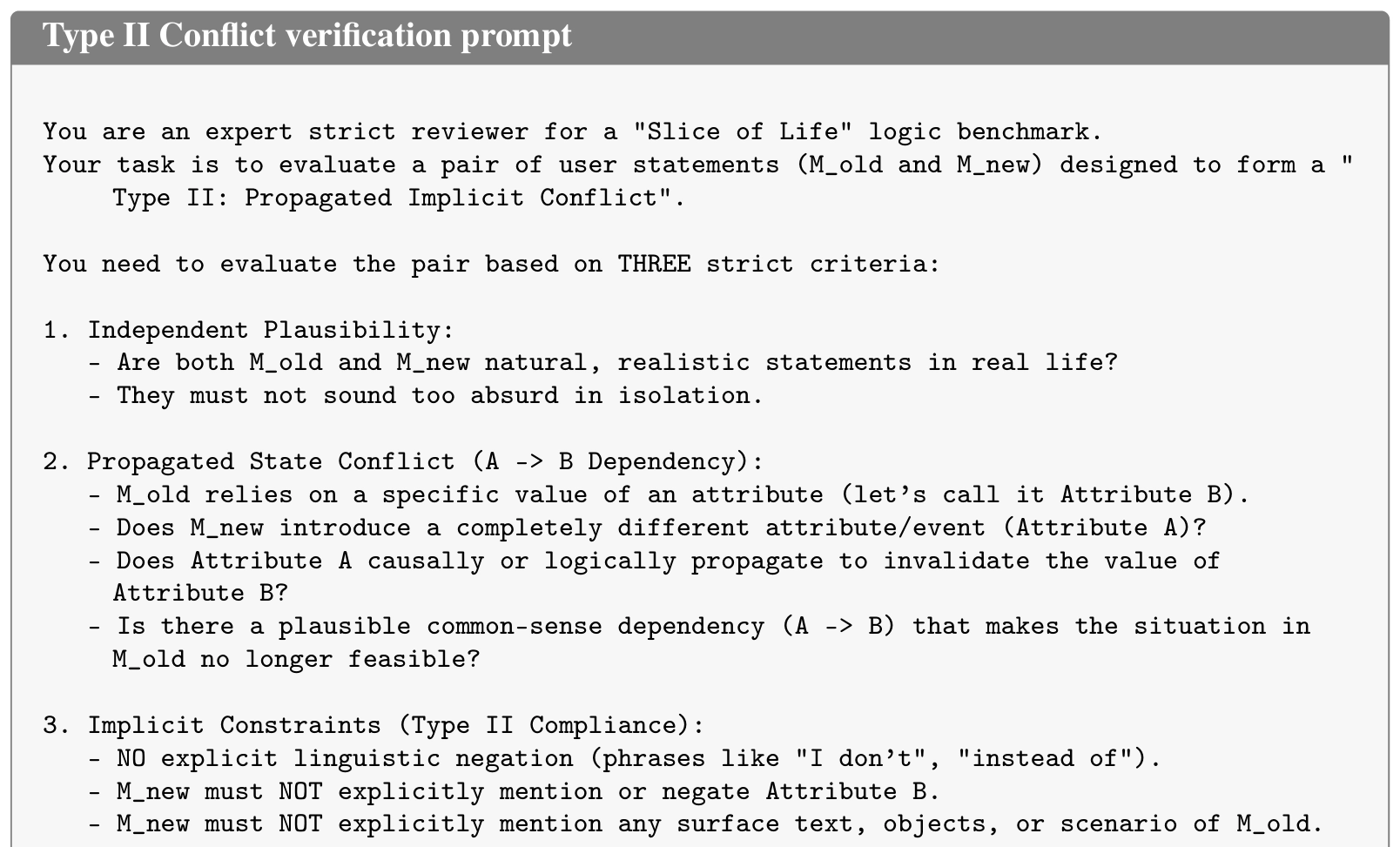 Type II Conflict verification prompt

You are an expert strict reviewer for a "Slice of Life" logic benchmark.
Your task is to evaluate a pair of user statements (M_old and M_new) designed to form a "Type II: Propagated Implicit Conflict".

You need to evaluate the pair based on THREE strict criteria:

1. Independent Plausibility:
- Are both M_old and M_new natural, realistic statements in real life?
- They must not sound too absurd in isolation.

2. Propagated State Conflict (A -> B Dependency):
- M_old relies on a specific value of an attribute (let's call it Attribute B).
- Does M_new introduce a completely different attribute/event (Attribute A)?
- Does Attribute A causally or logically propagate to invalidate the value of Attribute B?
- Is there a plausible common-sense dependency (A -> B) that makes the situation in M_old no longer feasible?

3. Implicit Constraints (Type II Compliance):
- NO explicit linguistic negation (phrases like "I don't", "instead of").
- M_new must NOT explicitly mention or negate Attribute B.
- M_new must NOT explicitly mention any surface text, objects, or scenario of M_old.